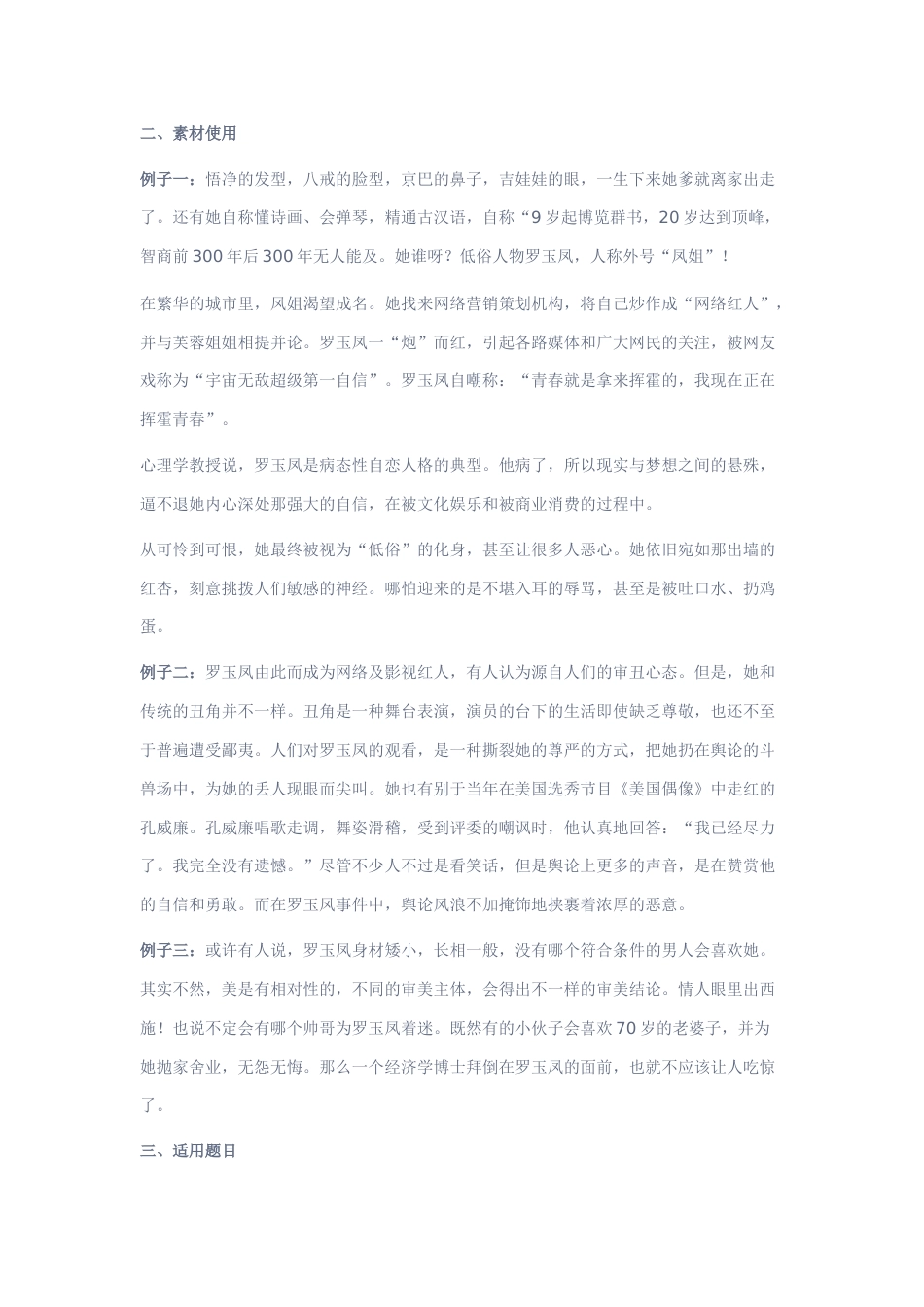 二、素材使用

例子一：悟净的发型，八戒的脸型，京巴的鼻子，吉娃娃的眼，一生下来她爹就离家出走了。还有她自称懂诗画、会弹琴，精通古汉语，自称“9岁起博览群书，20岁达到顶峰，智商前300年后300年无人能及。她谁呀？低俗人物罗玉凤，人称外号“凤姐”！

在繁华的城市里，凤姐渴望成名。她找来网络营销策划机构，将自己炒作成“网络红人”，并与芙蓉姐姐相提并论。罗玉凤一“炮”而红，引起各路媒体和广大网民的关注，被网友戏称为“宇宙无敌超级第一自信”。罗玉凤自嘲称：“青春就是拿来挥霍的，我现在正在挥霍青春”。

心理学教授说，罗玉凤是病态性自恋人格的典型。他病了，所以现实与梦想之间的悬殊，逼不退她内心深处那强大的自信，在被文化娱乐和被商业消费的过程中。

从可怜到可恨，她最终被视为“低俗”的化身，甚至让很多人恶心。她依旧宛如那出墙的红杏，刻意挑拨人们敏感的神经。哪怕迎来的是不堪入耳的辱骂，甚至是被吐口水、扔鸡蛋。

例子二：罗玉凤由此而成为网络及影视红人，有人认为源自人们的审丑心态。但是，她和传统的丑角并不一样。丑角是一种舞台表演，演员的台下的生活即使缺乏尊敬，也还不至于普遍遭受鄙夷。人们对罗玉凤的观看，是一种撕裂她的尊严的方式，把她扔在舆论的斗兽场中，为她的丢人现眼而尖叫。她也有别于当年在美国选秀节目《美国偶像》中走红的孔威廉。孔威廉唱歌走调，舞姿滑稽，受到评委的嘲讽时，他认真地回答：“我已经尽力了。我完全没有遗憾。”尽管不少人不过是看笑话，但是舆论上更多的声音，是在赞赏他的自信和勇敢。而在罗玉凤事件中，舆论风浪不加掩饰地挟裹着浓厚的恶意。

例子三：或许有人说，罗玉凤身材矮小，长相一般，没有哪个符合条件的男人会喜欢她。其实不然，美是有相对性的，不同的审美主体，会得出不一样的审美结论。情人眼里出西施！也说不定会有哪个帅哥为罗玉凤着迷。既然有的小伙子会喜欢70岁的老婆子，并为她抛家舍业，无怨无悔。那么一个经济学博士拜倒在罗玉凤的面前，也就不应该让人吃惊了。

三、适用题目